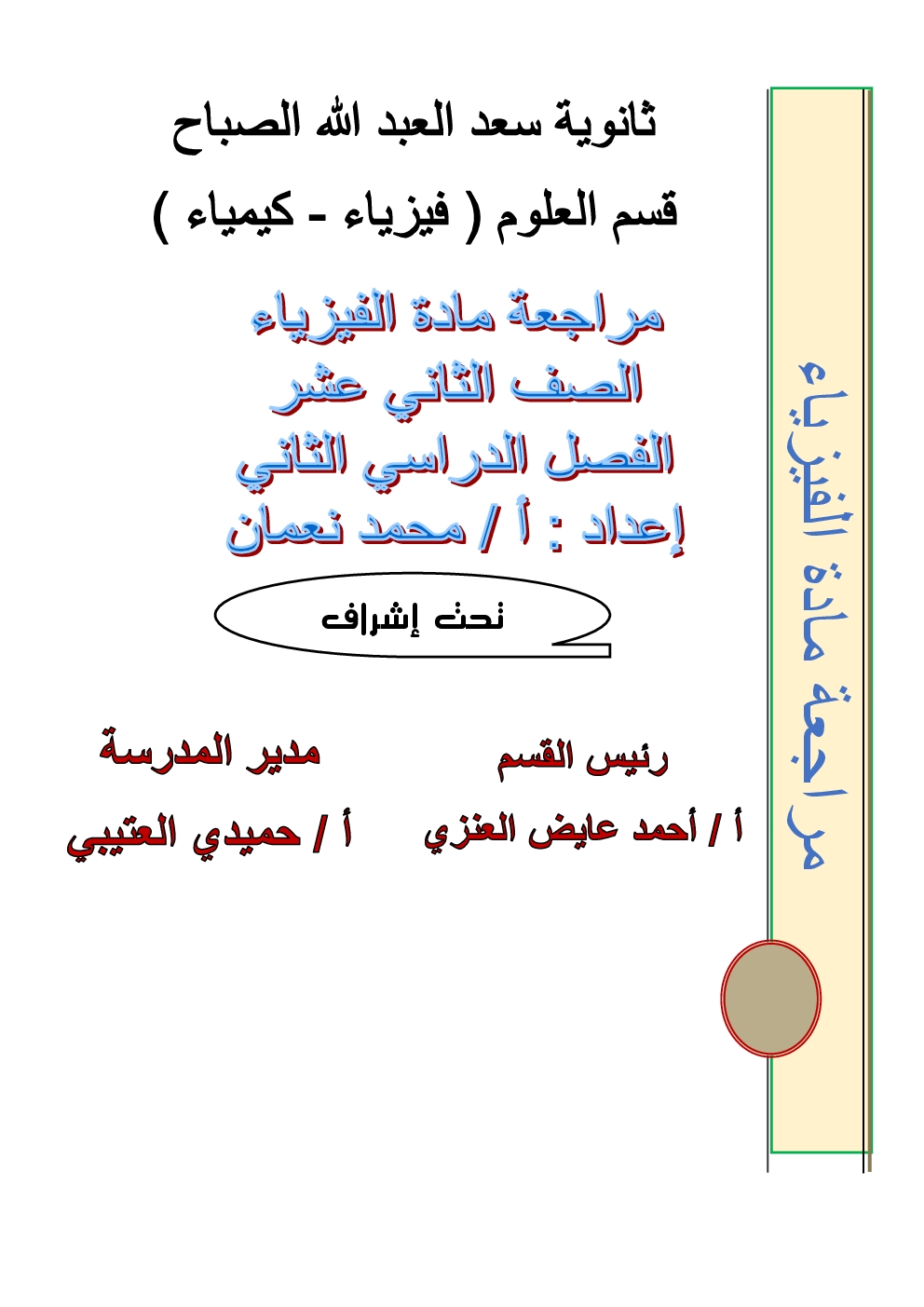 ثانوية سعد العبد الله الصباح

قسم العلوم ( فيزياء - كيمياء )

مراجعة مادة الفيزياء
الصف الثاني عشر
الفصل الدراسي الثاني
إعداد : أ / محمد نعمان

تحت إشراف

رئيس القسم
أ / أحمد عايض العنزي

مدير المدرسة
أ / حميدي العتيبي

مراجعة مادة الفيزياء